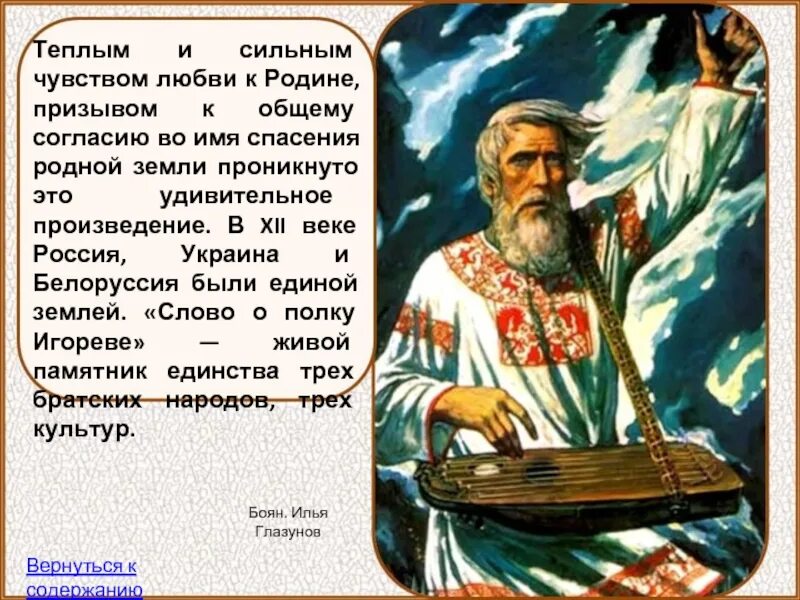 Теплым и сильным чувством любви к Родине, призывом к общему согласию во имя спасения родной земли проникнуто это удивительное произведение. В XII веке Россия, Украина и Белоруссия были единой землей. «Слово о полку Игореве» — живой памятник единства трех братских народов, трех культур.

Боян. Илья Глазунов

Вернуться к содержанию